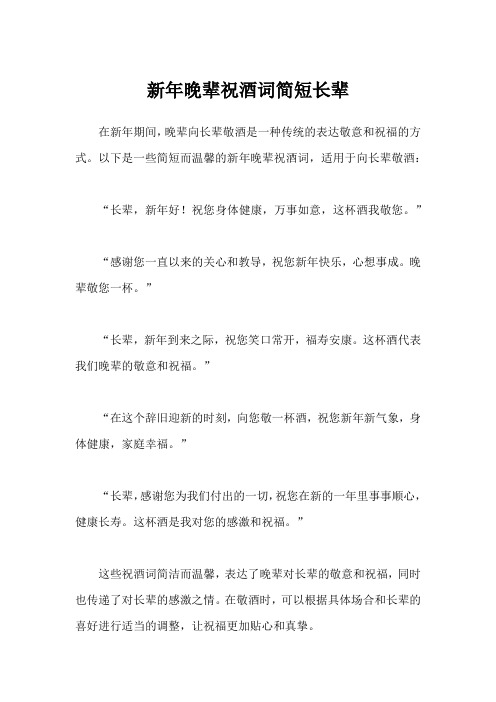 新年晚辈祝酒词简短长辈

在新年期间，晚辈向长辈敬酒是一种传统的表达敬意和祝福的方式。以下是一些简短而温馨的新年晚辈祝酒词，适用于向长辈敬酒：

“长辈，新年好！祝您身体健康，万事如意，这杯酒我敬您。”

“感谢您一直以来的关心和教导，祝您新年快乐，心想事成。晚辈敬您一杯。”

“长辈，新年到来之际，祝您笑口常开，福寿安康。这杯酒代表我们晚辈的敬意和祝福。”

“在这个辞旧迎新的时刻，向您敬一杯酒，祝您新年新气象，身体健康，家庭幸福。”

“长辈，感谢您为我们付出的一切，祝您在新的一年里事事顺心，健康长寿。这杯酒是我对您的感激和祝福。”

这些祝酒词简洁而温馨，表达了晚辈对长辈的敬意和祝福，同时也传递了对长辈的感激之情。在敬酒时，可以根据具体场合和长辈的喜好进行适当的调整，让祝福更加贴心和真挚。